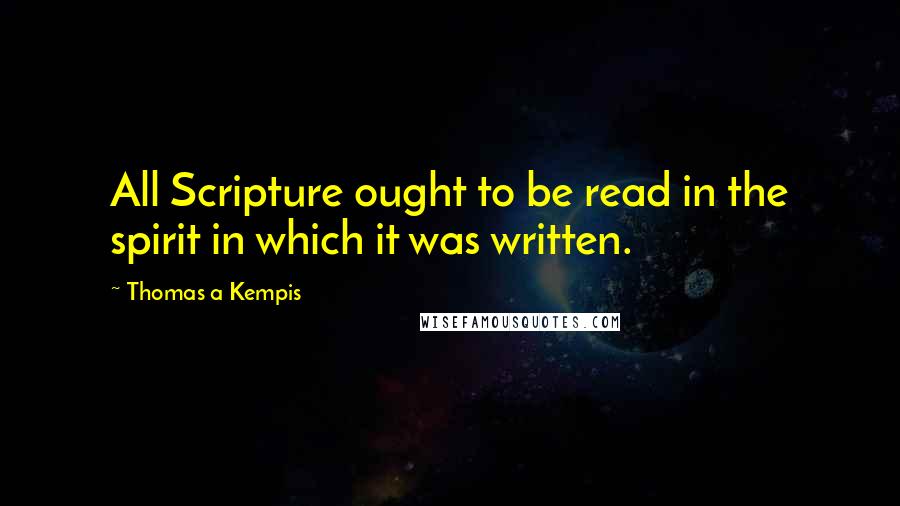 All Scripture ought to be read in the spirit in which it was written.

~ Thomas a Kempis

WISEFAMOUSQUOTES.COM